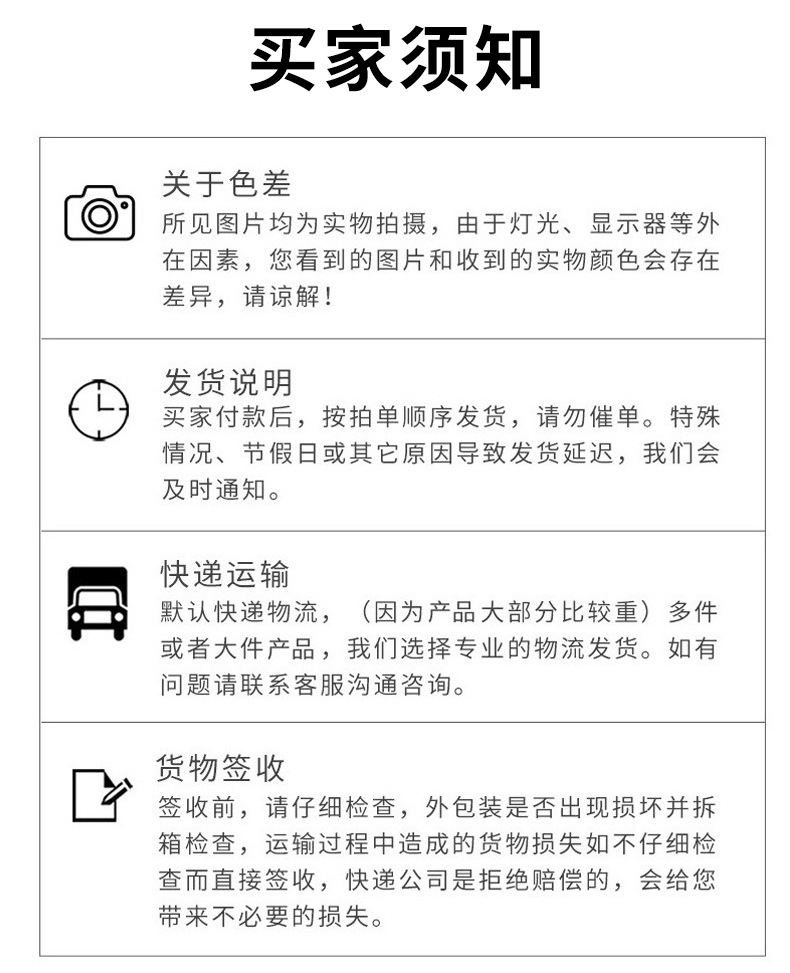 买家须知

关于色差
所见图片均为实物拍摄，由于灯光、显示器等外在因素，您看到的图片和收到的实物颜色会存在差异，请谅解！

发货说明
买家付款后，按拍单顺序发货，请勿催单。特殊情况、节假日或其它原因导致发货延迟，我们会及时通知。

快递运输
默认快递物流，（因为产品大部分比较重）多件或者大件产品，我们选择专业的物流发货。如有问题请联系客服沟通咨询。

货物签收
签收前，请仔细检查，外包装是否出现损坏并拆箱检查，运输过程中造成的货物损失如不仔细检查而直接签收，快递公司是拒绝赔偿的，会给您带来不必要的损失。